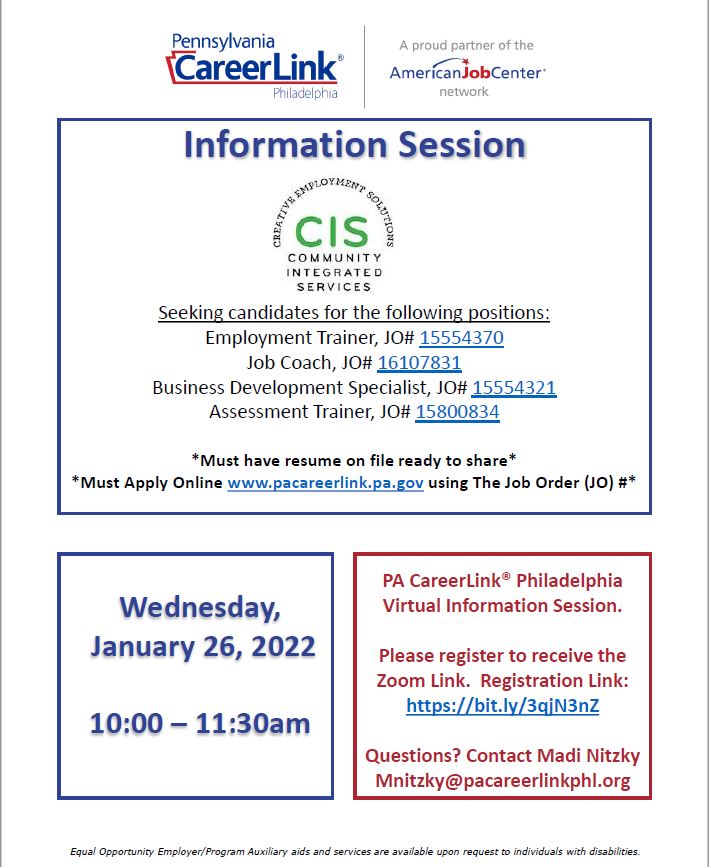 Pennsylvania CareerLink® Philadelphia

A proud partner of the AmericanJobCenter® network

Information Session

CREATIVE EMPLOYMENT SOLUTIONS
CIS
COMMUNITY INTEGRATED SERVICES

Seeking candidates for the following positions:
Employment Trainer, JO# 15554370
Job Coach, JO# 16107831
Business Development Specialist, JO# 15554321
Assessment Trainer, JO# 15800834

*Must have resume on file ready to share*
*Must Apply Online www.pacareerlink.pa.gov using The Job Order (JO) #*

Wednesday, January 26, 2022

10:00 – 11:30am

PA CareerLink® Philadelphia Virtual Information Session.

Please register to receive the Zoom Link. Registration Link: https://bit.ly/3qjN3nZ

Questions? Contact Madi Nitzky Mnitzky@pacareerlinkphl.org

Equal Opportunity Employer/Program Auxiliary aids and services are available upon request to individuals with disabilities.